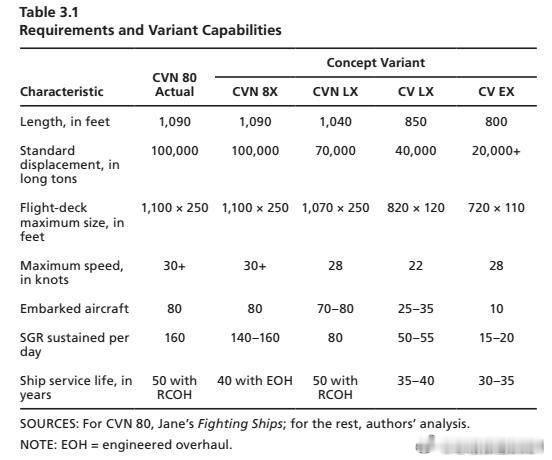 Table 3.1
Requirements and Variant Capabilities

| Characteristic | CVN 80 Actual | Concept Variant: CVN 8X | Concept Variant: CVN LX | Concept Variant: CV LX | Concept Variant: CV EX |
|---|---|---|---|---|---|
| Length, in feet | 1,090 | 1,090 | 1,040 | 850 | 800 |
| Standard displacement, in long tons | 100,000 | 100,000 | 70,000 | 40,000 | 20,000+ |
| Flight-deck maximum size, in feet | 1,100 × 250 | 1,100 × 250 | 1,070 × 250 | 820 × 120 | 720 × 110 |
| Maximum speed, in knots | 30+ | 30+ | 28 | 22 | 28 |
| Embarked aircraft | 80 | 80 | 70–80 | 25–35 | 10 |
| SGR sustained per day | 160 | 140–160 | 80 | 50–55 | 15–20 |
| Ship service life, in years | 50 with RCOH | 40 with EOH | 50 with RCOH | 35–40 | 30–35 |

SOURCES: For CVN 80, Jane's Fighting Ships; for the rest, authors' analysis.

NOTE: EOH = engineered overhaul.